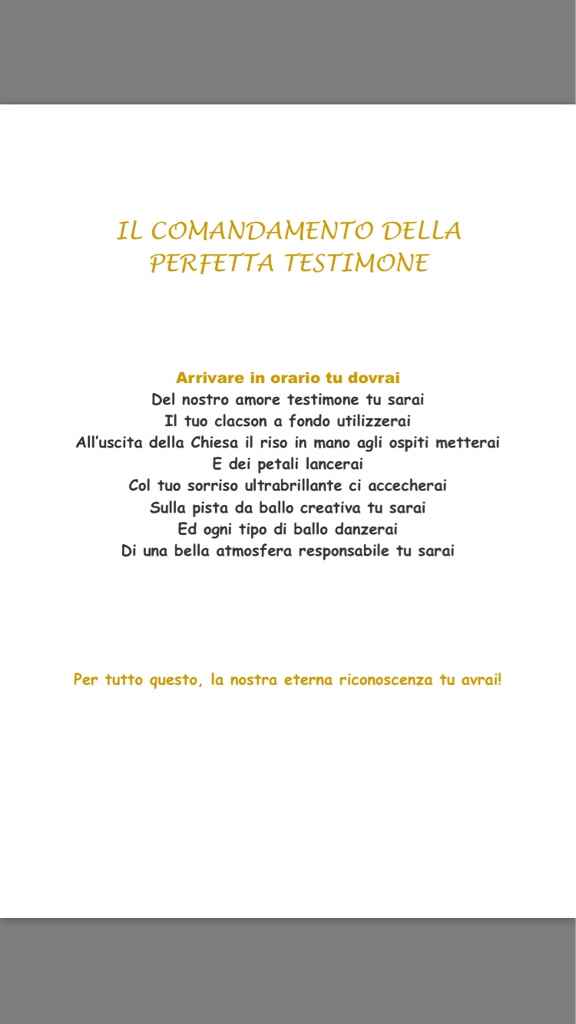 IL COMANDAMENTO DELLA PERFETTA TESTIMONE

Arrivare in orario tu dovrai
Del nostro amore testimone tu sarai
Il tuo clacson a fondo utilizzerai
All'uscita della Chiesa il riso in mano agli ospiti metterai
E dei petali lancerai
Col tuo sorriso ultrabrillante ci accecherai
Sulla pista da ballo creativa tu sarai
Ed ogni tipo di ballo danzerai
Di una bella atmosfera responsabile tu sarai

Per tutto questo, la nostra eterna riconoscenza tu avrai!